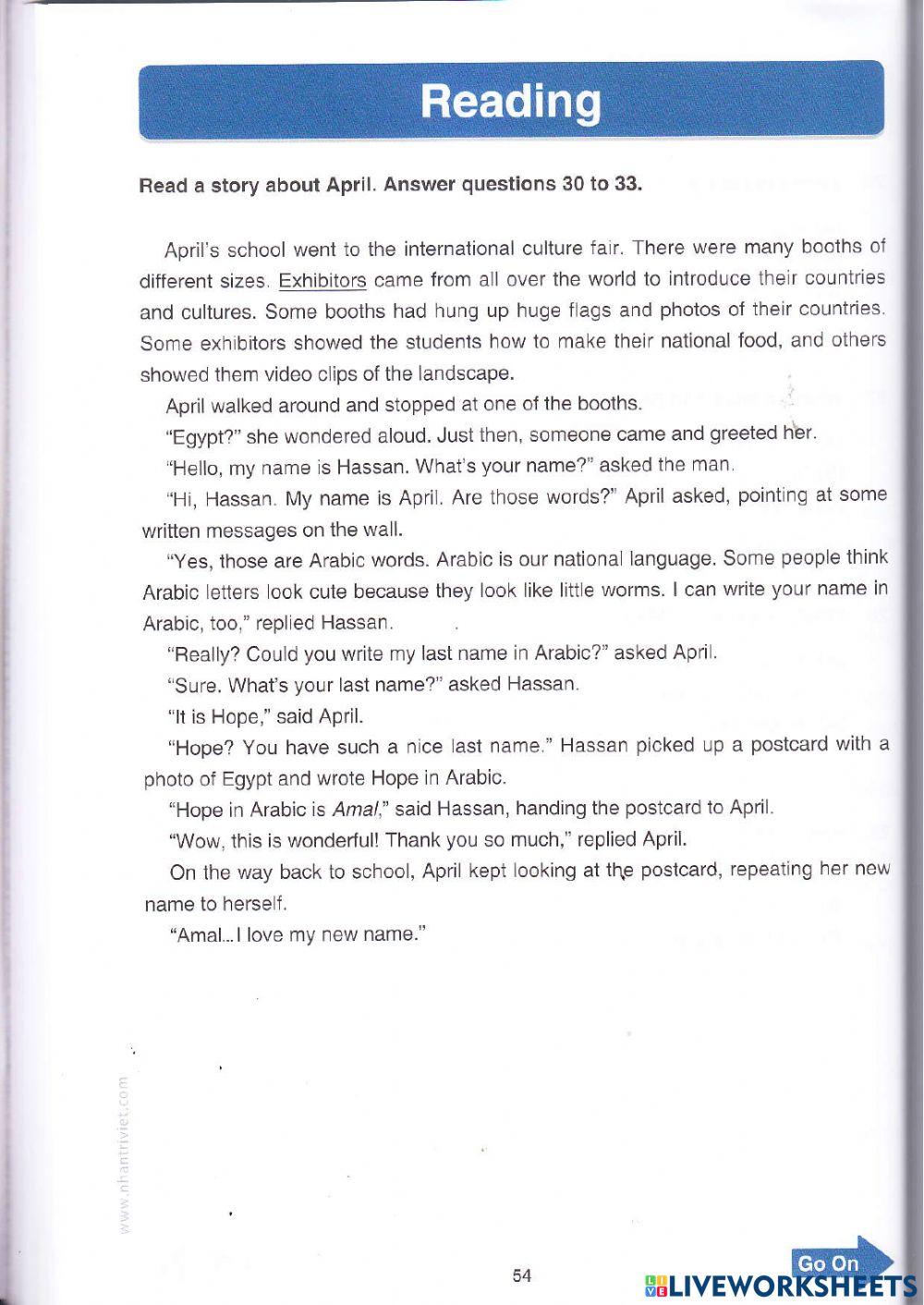 Reading

Read a story about April. Answer questions 30 to 33.

April's school went to the international culture fair. There were many booths of different sizes. Exhibitors came from all over the world to introduce their countries and cultures. Some booths had hung up huge flags and photos of their countries. Some exhibitors showed the students how to make their national food, and others showed them video clips of the landscape.

April walked around and stopped at one of the booths.

"Egypt?" she wondered aloud. Just then, someone came and greeted her.

"Hello, my name is Hassan. What's your name?" asked the man.

"Hi, Hassan. My name is April. Are those words?" April asked, pointing at some written messages on the wall.

"Yes, those are Arabic words. Arabic is our national language. Some people think Arabic letters look cute because they look like little worms. I can write your name in Arabic, too," replied Hassan.

"Really? Could you write my last name in Arabic?" asked April.

"Sure. What's your last name?" asked Hassan.

"It is Hope," said April.

"Hope? You have such a nice last name." Hassan picked up a postcard with a photo of Egypt and wrote Hope in Arabic.

"Hope in Arabic is Amal," said Hassan, handing the postcard to April.

"Wow, this is wonderful! Thank you so much," replied April.

On the way back to school, April kept looking at the postcard, repeating her new name to herself.

"Amal...I love my new name."

www.nhantriviet.com

54

Go On

LIVEWORKSHEETS